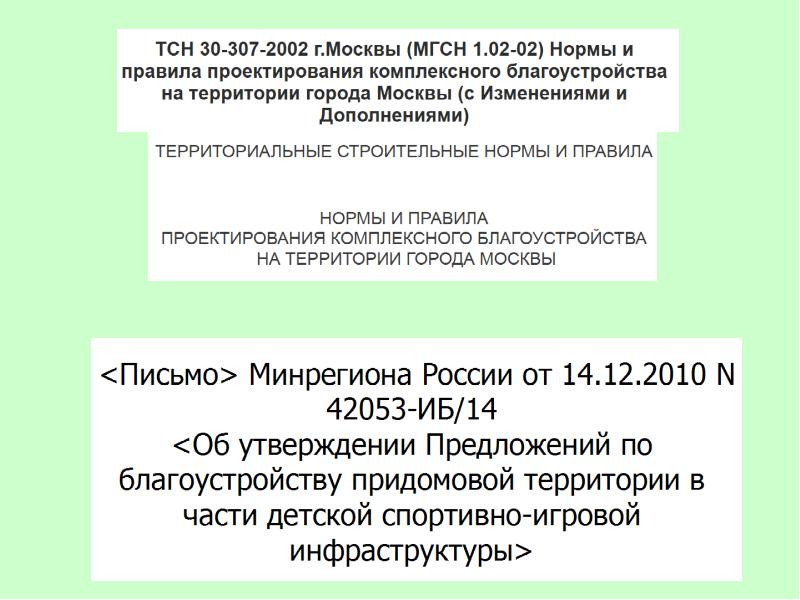 ТСН 30-307-2002 г.Москвы (МГСН 1.02-02) Нормы и правила проектирования комплексного благоустройства на территории города Москвы (с Изменениями и Дополнениями)

ТЕРРИТОРИАЛЬНЫЕ СТРОИТЕЛЬНЫЕ НОРМЫ И ПРАВИЛА

НОРМЫ И ПРАВИЛА
ПРОЕКТИРОВАНИЯ КОМПЛЕКСНОГО БЛАГОУСТРОЙСТВА
НА ТЕРРИТОРИИ ГОРОДА МОСКВЫ

<Письмо> Минрегиона России от 14.12.2010 N 42053-ИБ/14
<Об утверждении Предложений по благоустройству придомовой территории в части детской спортивно-игровой инфраструктуры>